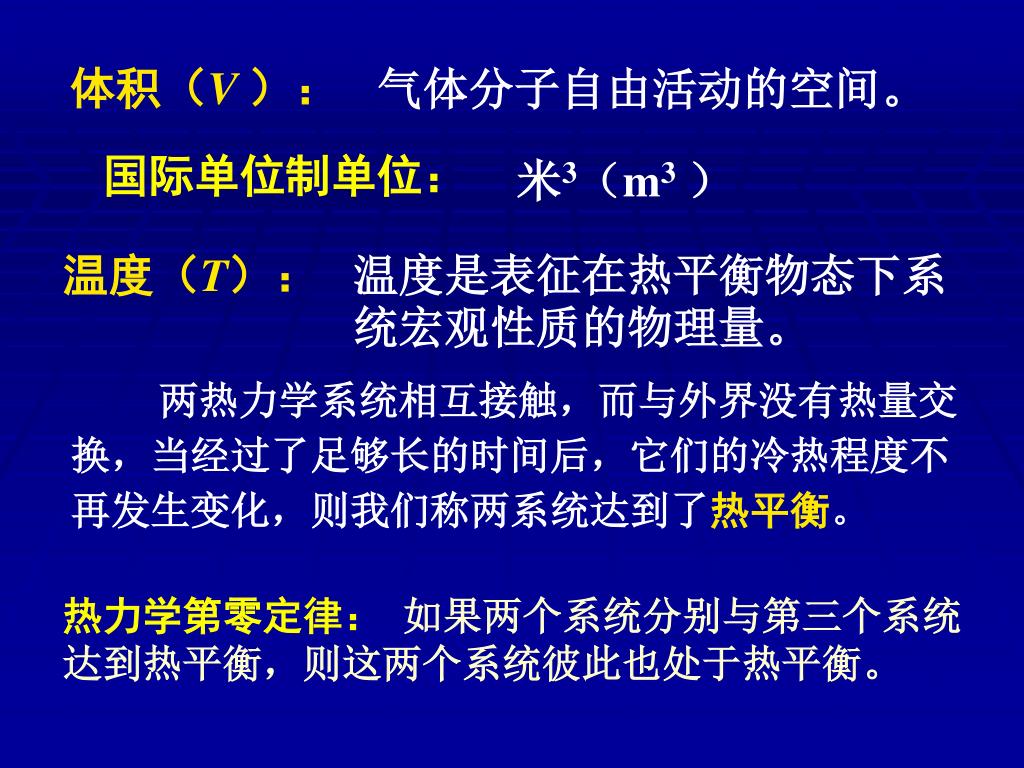 体积（$V$）： 气体分子自由活动的空间。

国际单位制单位： 米$^3$（$m^3$）

温度（$T$）： 温度是表征在热平衡物态下系统宏观性质的物理量。

两热力学系统相互接触，而与外界没有热量交换，当经过了足够长的时间后，它们的冷热程度不再发生变化，则我们称两系统达到了热平衡。

热力学第零定律： 如果两个系统分别与第三个系统达到热平衡，则这两个系统彼此也处于热平衡。